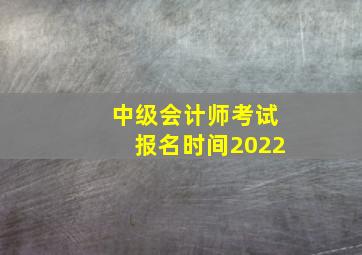 中级会计师考试
报名时间2022